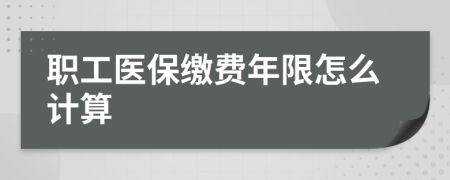 职工医保缴费年限怎么计算